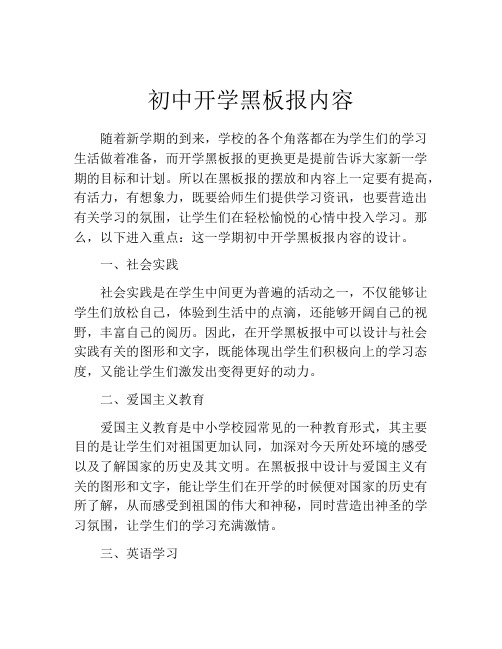 初中开学黑板报内容

随着新学期的到来，学校的各个角落都在为学生们的学习生活做着准备，而开学黑板报的更换更是提前告诉大家新一学期的目标和计划。所以在黑板报的摆放和内容上一定要有提高，有活力，有想象力，既要给师生们提供学习资讯，也要营造出有关学习的氛围，让学生们在轻松愉悦的心情中投入学习。那么，以下进入重点：这一学期初中开学黑板报内容的设计。

一、社会实践

社会实践是在学生中间更为普遍的活动之一，不仅能够让学生们放松自己，体验到生活中的点滴，还能够开阔自己的视野，丰富自己的阅历。因此，在开学黑板报中可以设计与社会实践有关的图形和文字，既能体现出学生们积极向上的学习态度，又能让学生们激发出变得更好的动力。

二、爱国主义教育

爱国主义教育是中小学校园常见的一种教育形式，其主要目的是让学生们对祖国更加认同，加深对今天所处环境的感受以及了解国家的历史及其文明。在黑板报中设计与爱国主义有关的图形和文字，能让学生们在开学的时候便对国家的历史有所了解，从而感受到祖国的伟大和神秘，同时营造出神圣的学习氛围，让学生们的学习充满激情。

三、英语学习